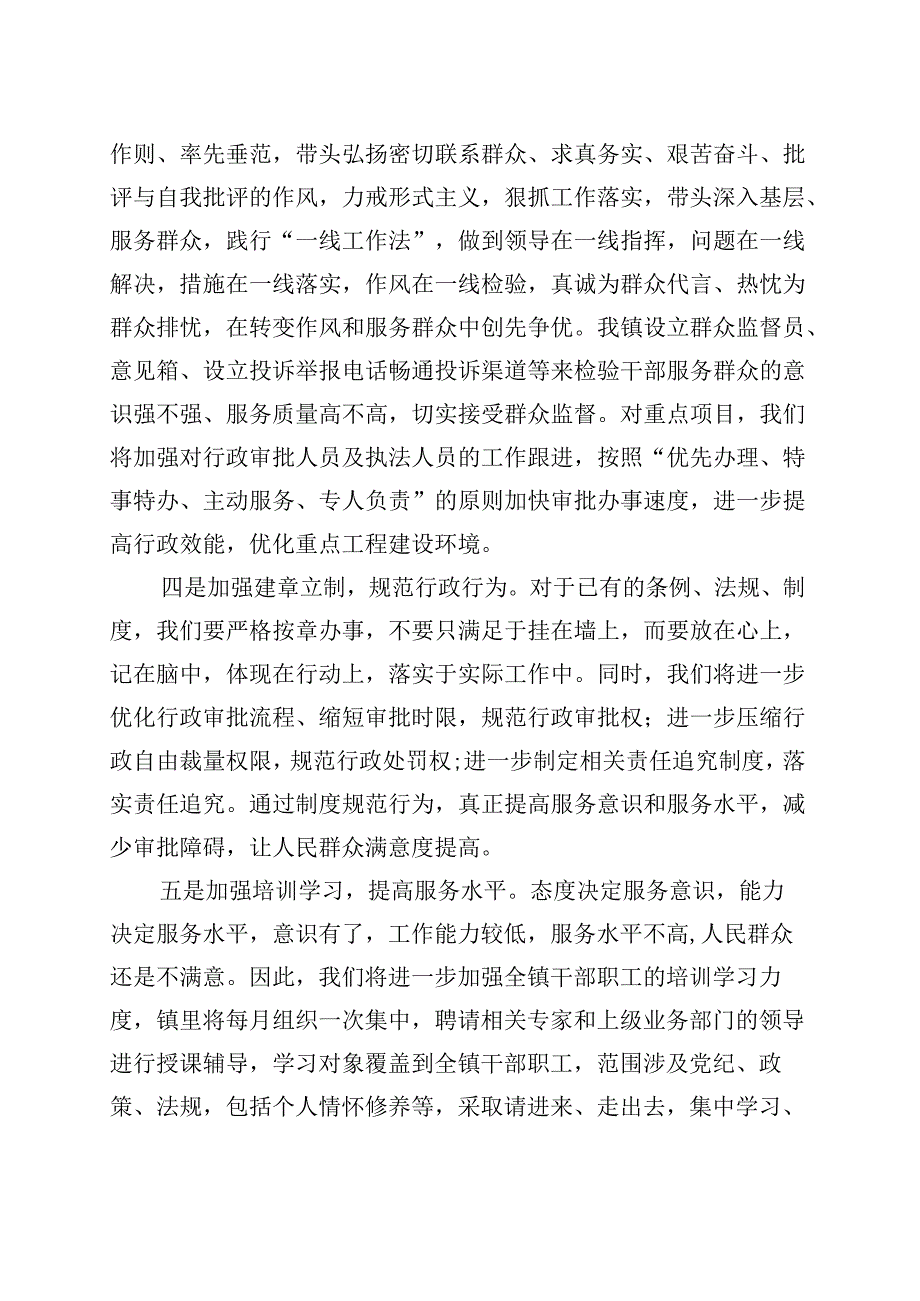 作则、率先垂范，带头弘扬密切联系群众、求真务实、艰苦奋斗、批评与自我批评的作风，力戒形式主义，狠抓工作落实，带头深入基层、服务群众，践行“一线工作法”，做到领导在一线指挥，问题在一线解决，措施在一线落实，作风在一线检验，真诚为群众代言、热忱为群众排忧，在转变作风和服务群众中创先争优。我镇设立群众监督员、意见箱、设立投诉举报电话畅通投诉渠道等来检验干部服务群众的意识强不强、服务质量高不高，切实接受群众监督。对重点项目，我们将加强对行政审批人员及执法人员的工作跟进，按照“优先办理、特事特办、主动服务、专人负责”的原则加快审批办事速度，进一步提高行政效能，优化重点工程建设环境。

四是加强建章立制，规范行政行为。对于已有的条例、法规、制度，我们要严格按章办事，不要只满足于挂在墙上，而要放在心上，记在脑中，体现在行动上，落实于实际工作中。同时，我们将进一步优化行政审批流程、缩短审批时限，规范行政审批权；进一步压缩行政自由裁量权限，规范行政处罚权;进一步制定相关责任追究制度，落实责任追究。通过制度规范行为，真正提高服务意识和服务水平，减少审批障碍，让人民群众满意度提高。

五是加强培训学习，提高服务水平。态度决定服务意识，能力决定服务水平，意识有了，工作能力较低，服务水平不高,人民群众还是不满意。因此，我们将进一步加强全镇干部职工的培训学习力度，镇里将每月组织一次集中，聘请相关专家和上级业务部门的领导进行授课辅导，学习对象覆盖到全镇干部职工，范围涉及党纪、政策、法规，包括个人情怀修养等，采取请进来、走出去，集中学习、